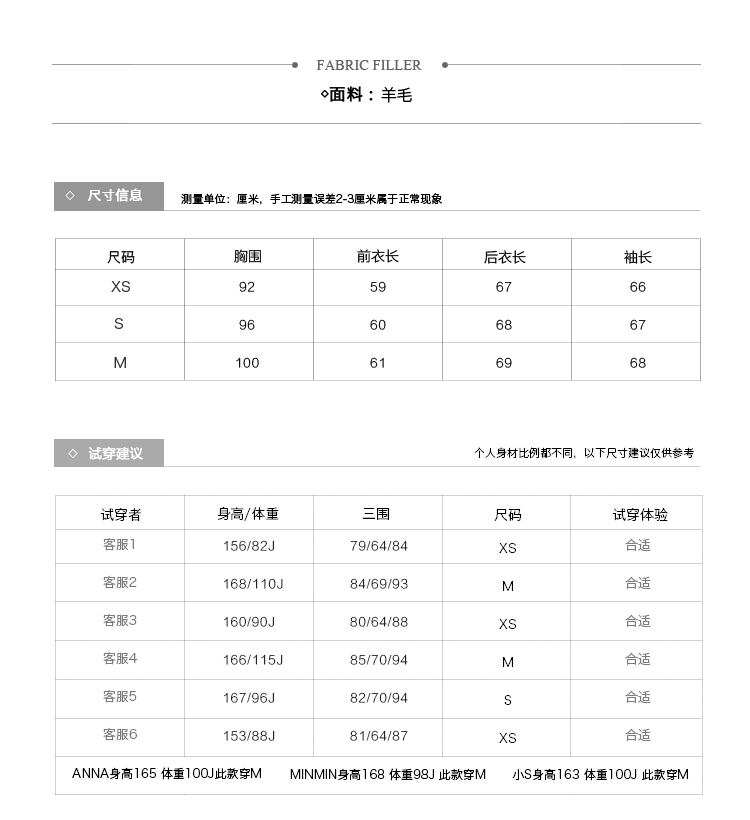 FABRIC FILLER

◇面料：羊毛

◇ 尺寸信息

测量单位：厘米，手工测量误差2-3厘米属于正常现象

| 尺码 | 胸围 | 前衣长 | 后衣长 | 袖长 |
|---|---|---|---|---|
| XS | 92 | 59 | 67 | 66 |
| S | 96 | 60 | 68 | 67 |
| M | 100 | 61 | 69 | 68 |

◇ 试穿建议

个人身材比例都不同，以下尺寸建议仅供参考

| 试穿者 | 身高/体重 | 三围 | 尺码 | 试穿体验 |
|---|---|---|---|---|
| 客服1 | 156/82J | 79/64/84 | XS | 合适 |
| 客服2 | 168/110J | 84/69/93 | M | 合适 |
| 客服3 | 160/90J | 80/64/88 | XS | 合适 |
| 客服4 | 166/115J | 85/70/94 | M | 合适 |
| 客服5 | 167/96J | 82/70/94 | S | 合适 |
| 客服6 | 153/88J | 81/64/87 | XS | 合适 |

ANNA身高165 体重100J此款穿M MINMIN身高168 体重98J 此款穿M 小S身高163 体重100J 此款穿M